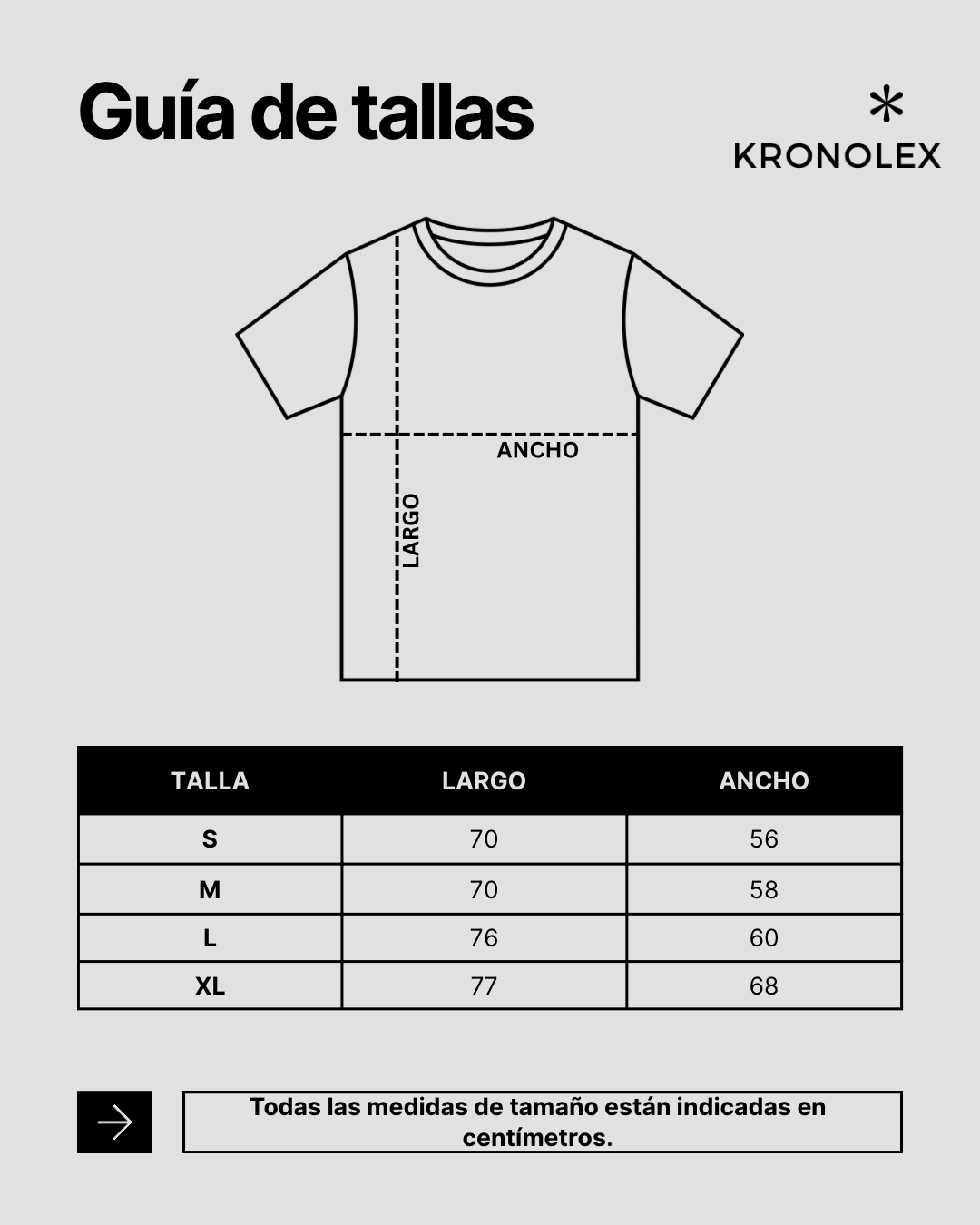 Guía de tallas

KRONOLEX

ANCHO

LARGO

| TALLA | LARGO | ANCHO |
|---|---|---|
| S | 70 | 56 |
| M | 70 | 58 |
| L | 76 | 60 |
| XL | 77 | 68 |

Todas las medidas de tamaño están indicadas en centímetros.